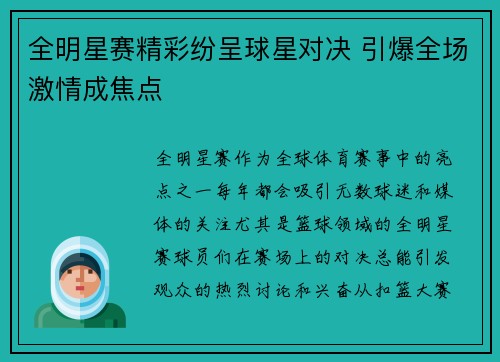 全明星赛精彩纷呈球星对决 引爆全场激情成焦点

全明星赛作为全球体育赛事中的亮点之一每年都会吸引无数球迷和媒体的关注尤其是篮球领域的全明星赛球员们在赛场上的对决总能引发观众的热烈讨论和兴奋从扣篮大赛